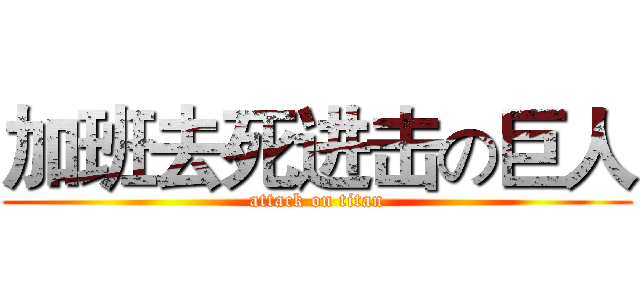 加班去死进击の巨人
attack on titan